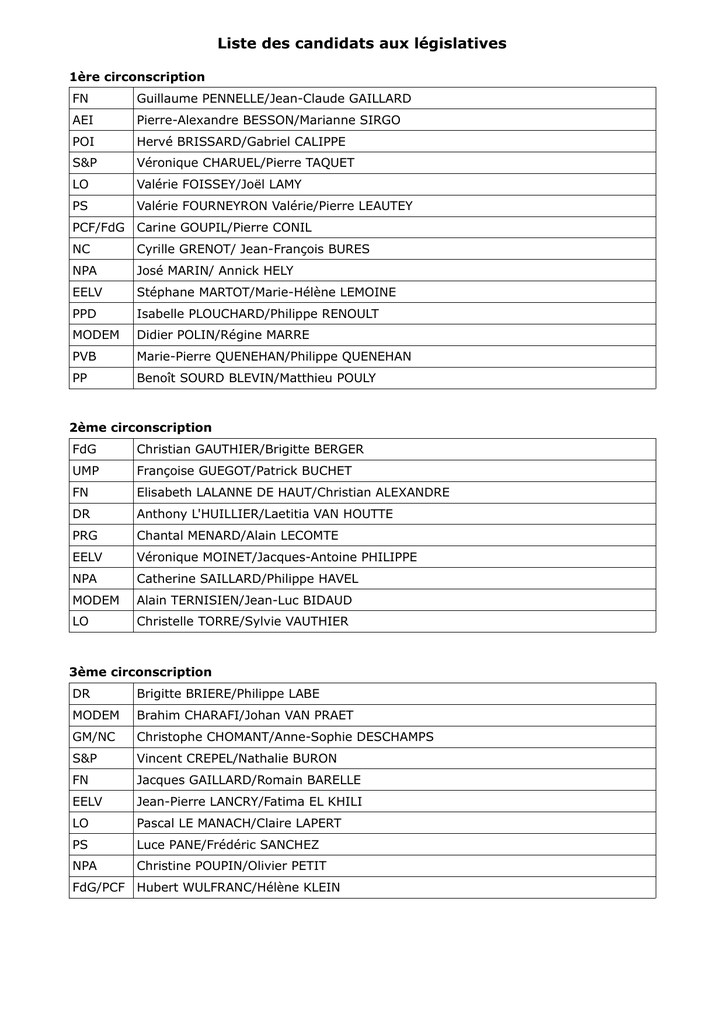 Liste des candidats aux législatives

1ère circonscription

| FN | Guillaume PENNELLE/Jean-Claude GAILLARD |
|---|---|
| AEI | Pierre-Alexandre BESSON/Marianne SIRGO |
| POI | Hervé BRISSARD/Gabriel CALIPPE |
| S&P | Véronique CHARUEL/Pierre TAQUET |
| LO | Valérie FOISSEY/Joël LAMY |
| PS | Valérie FOURNEYRON Valérie/Pierre LEAUTEY |
| PCF/FdG | Carine GOUPIL/Pierre CONIL |
| NC | Cyrille GRENOT/ Jean-François BURES |
| NPA | José MARIN/ Annick HELY |
| EELV | Stéphane MARTOT/Marie-Hélène LEMOINE |
| PPD | Isabelle PLOUCHARD/Philippe RENOULT |
| MODEM | Didier POLIN/Régine MARRE |
| PVB | Marie-Pierre QUENEHAN/Philippe QUENEHAN |
| PP | Benoît SOURD BLEVIN/Matthieu POULY |

2ème circonscription

| FdG | Christian GAUTHIER/Brigitte BERGER |
|---|---|
| UMP | Françoise GUEGOT/Patrick BUCHET |
| FN | Elisabeth LALANNE DE HAUT/Christian ALEXANDRE |
| DR | Anthony L'HUILLIER/Laetitia VAN HOUTTE |
| PRG | Chantal MENARD/Alain LECOMTE |
| EELV | Véronique MOINET/Jacques-Antoine PHILIPPE |
| NPA | Catherine SAILLARD/Philippe HAVEL |
| MODEM | Alain TERNISIEN/Jean-Luc BIDAUD |
| LO | Christelle TORRE/Sylvie VAUTHIER |

3ème circonscription

| DR | Brigitte BRIERE/Philippe LABE |
|---|---|
| MODEM | Brahim CHARAFI/Johan VAN PRAET |
| GM/NC | Christophe CHOMANT/Anne-Sophie DESCHAMPS |
| S&P | Vincent CREPEL/Nathalie BURON |
| FN | Jacques GAILLARD/Romain BARELLE |
| EELV | Jean-Pierre LANCRY/Fatima EL KHILI |
| LO | Pascal LE MANACH/Claire LAPERT |
| PS | Luce PANE/Frédéric SANCHEZ |
| NPA | Christine POUPIN/Olivier PETIT |
| FdG/PCF | Hubert WULFRANC/Hélène KLEIN |